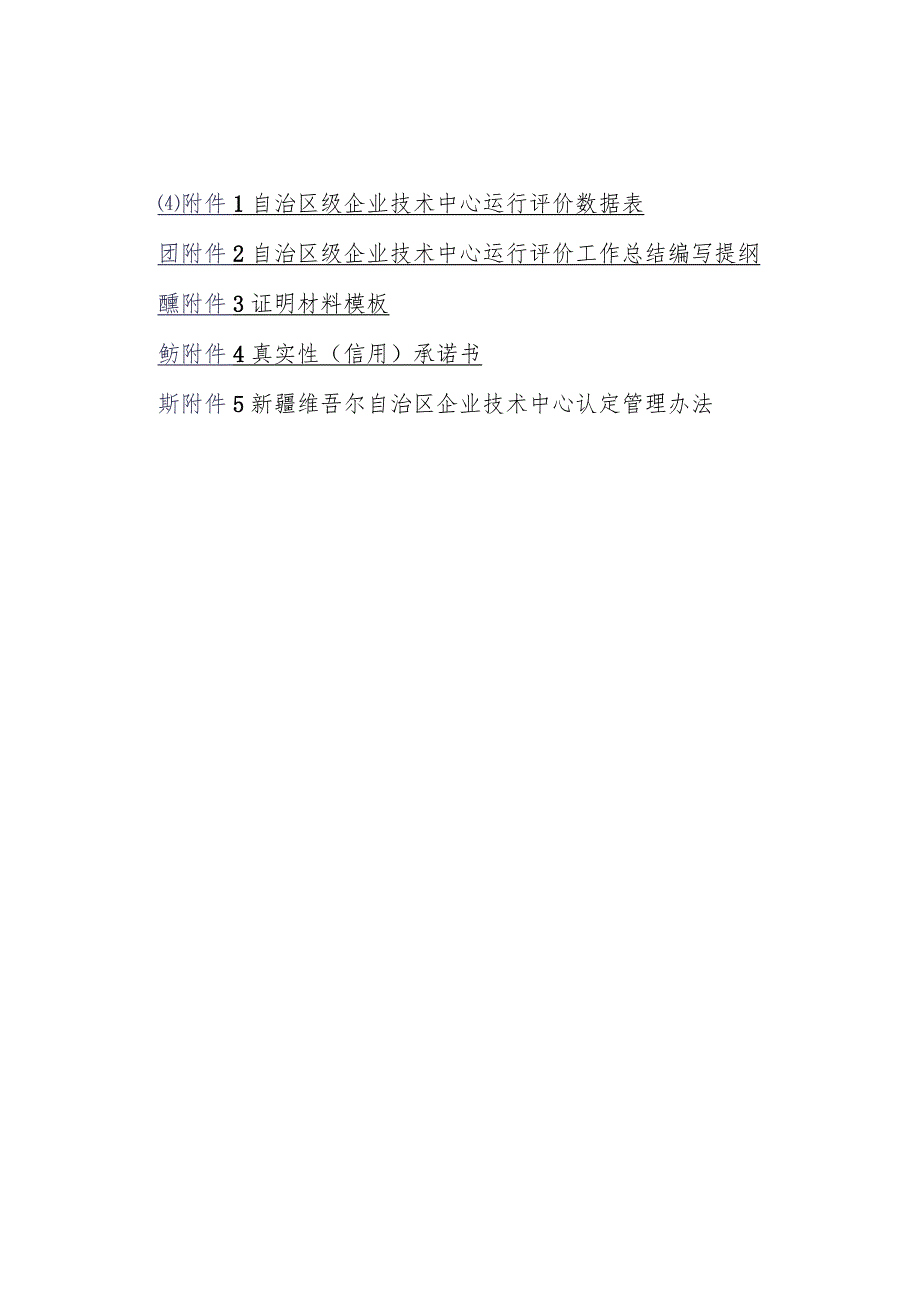 ⑷附件1自治区级企业技术中心运行评价数据表

团附件2自治区级企业技术中心运行评价工作总结编写提纲

醺附件3证明材料模板

鲂附件4真实性（信用）承诺书

斯附件5新疆维吾尔自治区企业技术中心认定管理办法